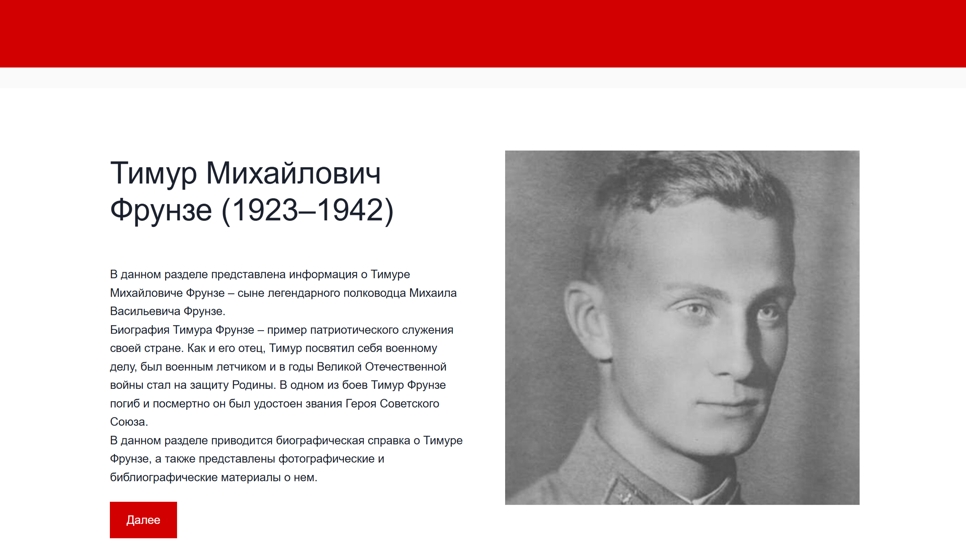 Тимур Михайлович Фрунзе (1923–1942)

В данном разделе представлена информация о Тимуре Михайловиче Фрунзе – сыне легендарного полководца Михаила Васильевича Фрунзе.
Биография Тимура Фрунзе – пример патриотического служения своей стране. Как и его отец, Тимур посвятил себя военному делу, был военным летчиком и в годы Великой Отечественной войны стал на защиту Родины. В одном из боев Тимур Фрунзе погиб и посмертно он был удостоен звания Героя Советского Союза.
В данном разделе приводится биографическая справка о Тимуре Фрунзе, а также представлены фотографические и библиографические материалы о нем.

Далее